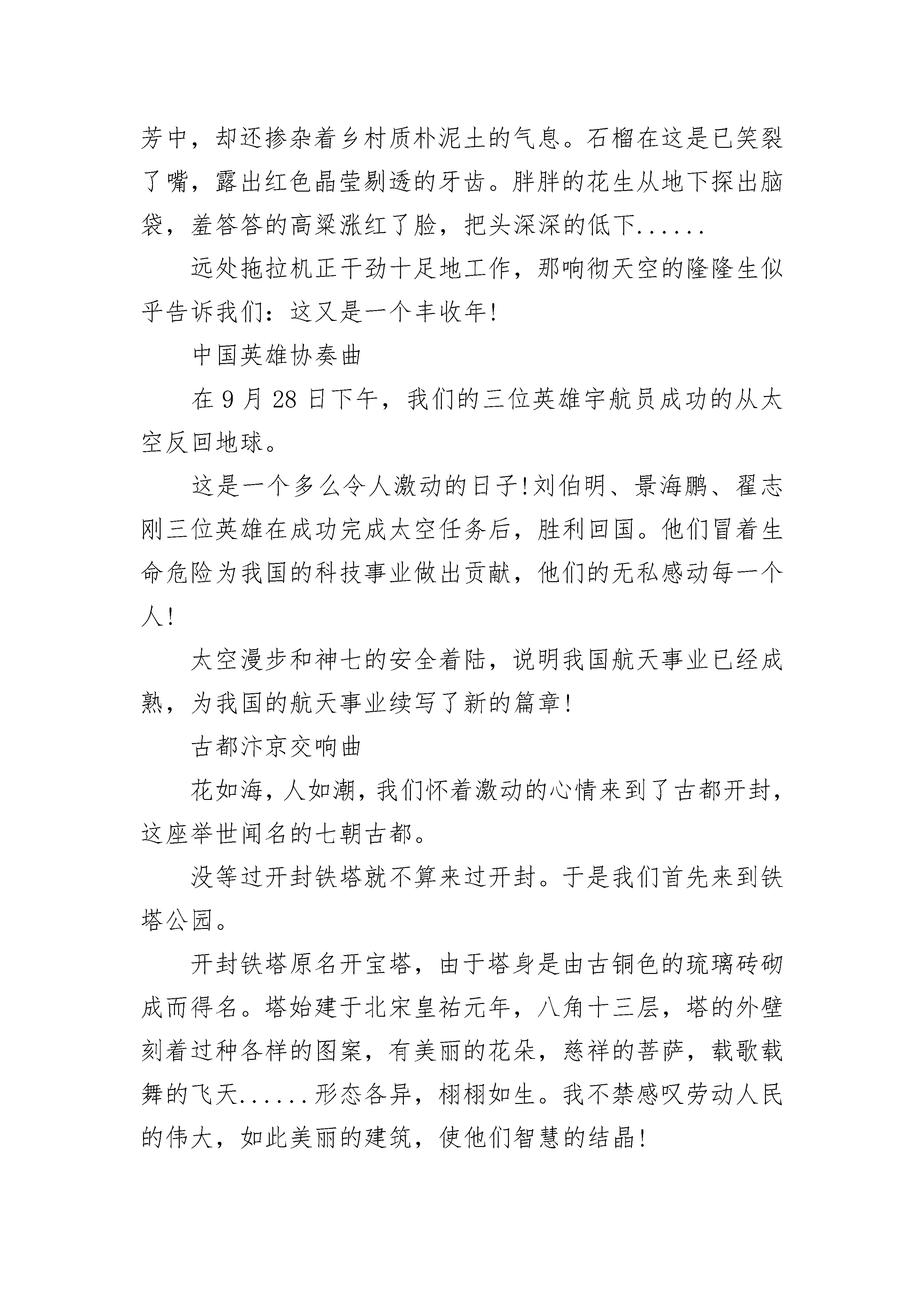 芳中，却还掺杂着乡村质朴泥土的气息。石榴在这是已笑裂了嘴，露出红色晶莹剔透的牙齿。胖胖的花生从地下探出脑袋，羞答答的高粱涨红了脸，把头深深的低下......

远处拖拉机正干劲十足地工作，那响彻天空的隆隆生似乎告诉我们：这又是一个丰收年!

中国英雄协奏曲

在 9 月 28 日下午，我们的三位英雄宇航员成功的从太空反回地球。

这是一个多么令人激动的日子!刘伯明、景海鹏、翟志刚三位英雄在成功完成太空任务后，胜利回国。他们冒着生命危险为我国的科技事业做出贡献，他们的无私感动每一个人!

太空漫步和神七的安全着陆，说明我国航天事业已经成熟，为我国的航天事业续写了新的篇章!

古都汴京交响曲

花如海，人如潮，我们怀着激动的心情来到了古都开封，这座举世闻名的七朝古都。

没等过开封铁塔就不算来过开封。于是我们首先来到铁塔公园。

开封铁塔原名开宝塔，由于塔身是由古铜色的琉璃砖砌成而得名。塔始建于北宋皇祐元年，八角十三层，塔的外壁刻着过种各样的图案，有美丽的花朵，慈祥的菩萨，载歌载舞的飞天......形态各异，栩栩如生。我不禁感叹劳动人民的伟大，如此美丽的建筑，使他们智慧的结晶!